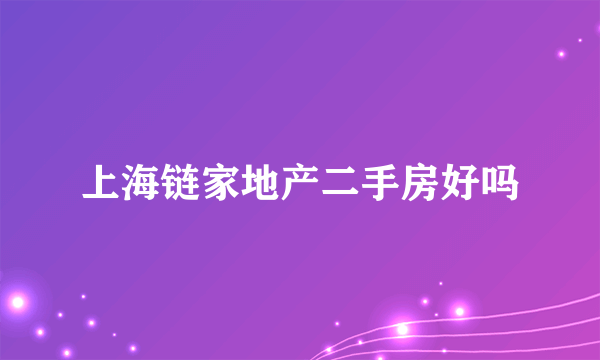 上海链家地产二手房好吗